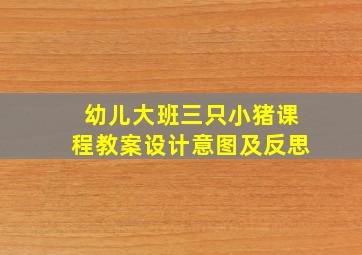 幼儿大班三只小猪课程教案设计意图及反思